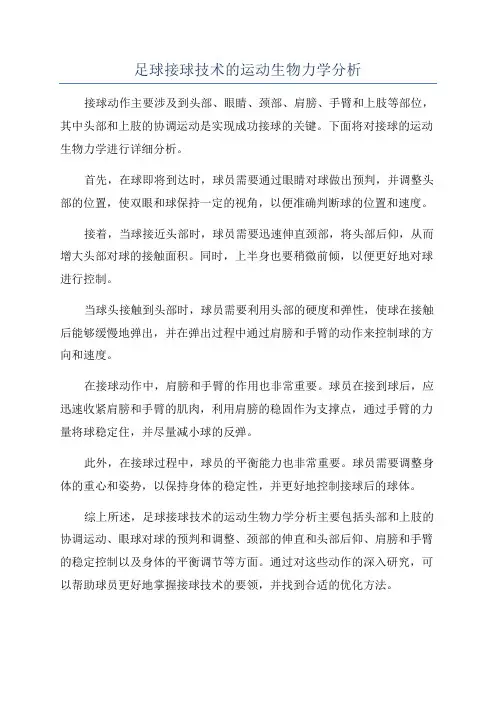 足球接球技术的运动生物力学分析

接球动作主要涉及到头部、眼睛、颈部、肩膀、手臂和上肢等部位，其中头部和上肢的协调运动是实现成功接球的关键。下面将对接球的运动生物力学进行详细分析。

首先，在球即将到达时，球员需要通过眼睛对球做出预判，并调整头部的位置，使双眼和球保持一定的视角，以便准确判断球的位置和速度。

接着，当球接近头部时，球员需要迅速伸直颈部，将头部后仰，从而增大头部对球的接触面积。同时，上半身也要稍微前倾，以便更好地对球进行控制。

当球头接触到头部时，球员需要利用头部的硬度和弹性，使球在接触后能够缓慢地弹出，并在弹出过程中通过肩膀和手臂的动作来控制球的方向和速度。

在接球动作中，肩膀和手臂的作用也非常重要。球员在接到球后，应迅速收紧肩膀和手臂的肌肉，利用肩膀的稳固作为支撑点，通过手臂的力量将球稳定住，并尽量减小球的反弹。

此外，在接球过程中，球员的平衡能力也非常重要。球员需要调整身体的重心和姿势，以保持身体的稳定性，并更好地控制接球后的球体。

综上所述，足球接球技术的运动生物力学分析主要包括头部和上肢的协调运动、眼球对球的预判和调整、颈部的伸直和头部后仰、肩膀和手臂的稳定控制以及身体的平衡调节等方面。通过对这些动作的深入研究，可以帮助球员更好地掌握接球技术的要领，并找到合适的优化方法。